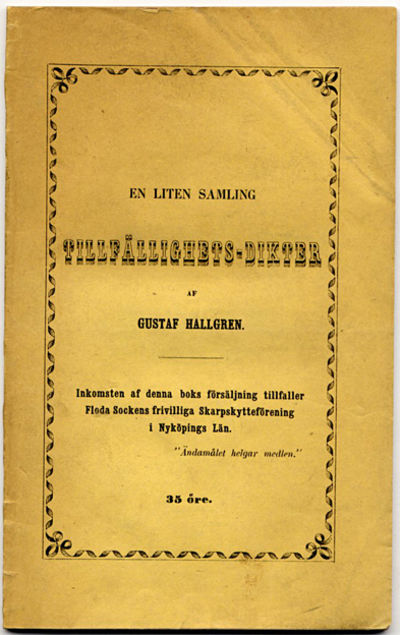 EN LITEN SAMLING

TILLFÄLLIGHETS-DIKTER

AF

GUSTAF HALLGREN.

Inkomsten af denna boks försäljning tillfaller Floda Sockens frivilliga Skarpskytteförening i Nyköpings Län.

"Ändamålet helgar medlen."

35 öre.